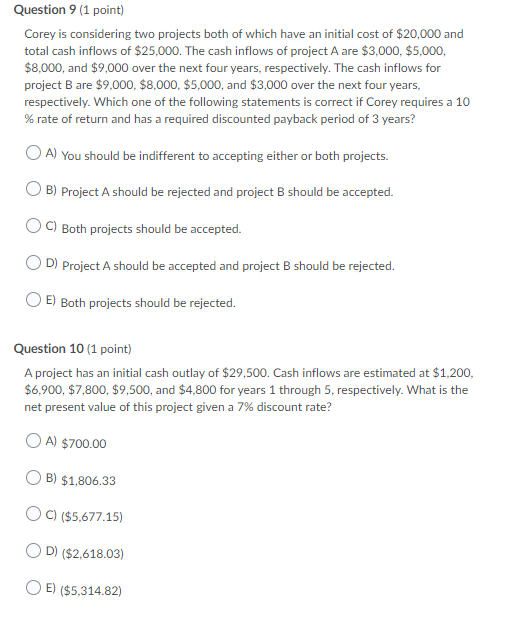 Question 9 (1 point)

Corey is considering two projects both of which have an initial cost of \$20,000 and total cash inflows of \$25,000. The cash inflows of project A are \$3,000, \$5,000, \$8,000, and \$9,000 over the next four years, respectively. The cash inflows for project B are \$9,000, \$8,000, \$5,000, and \$3,000 over the next four years, respectively. Which one of the following statements is correct if Corey requires a 10 % rate of return and has a required discounted payback period of 3 years?

A) You should be indifferent to accepting either or both projects.

B) Project A should be rejected and project B should be accepted.

C) Both projects should be accepted.

D) Project A should be accepted and project B should be rejected.

E) Both projects should be rejected.

Question 10 (1 point)

A project has an initial cash outlay of \$29,500. Cash inflows are estimated at \$1,200, \$6,900, \$7,800, \$9,500, and \$4,800 for years 1 through 5, respectively. What is the net present value of this project given a 7% discount rate?

A) \$700.00

B) \$1,806.33

C) (\$5,677.15)

D) (\$2,618.03)

E) (\$5,314.82)